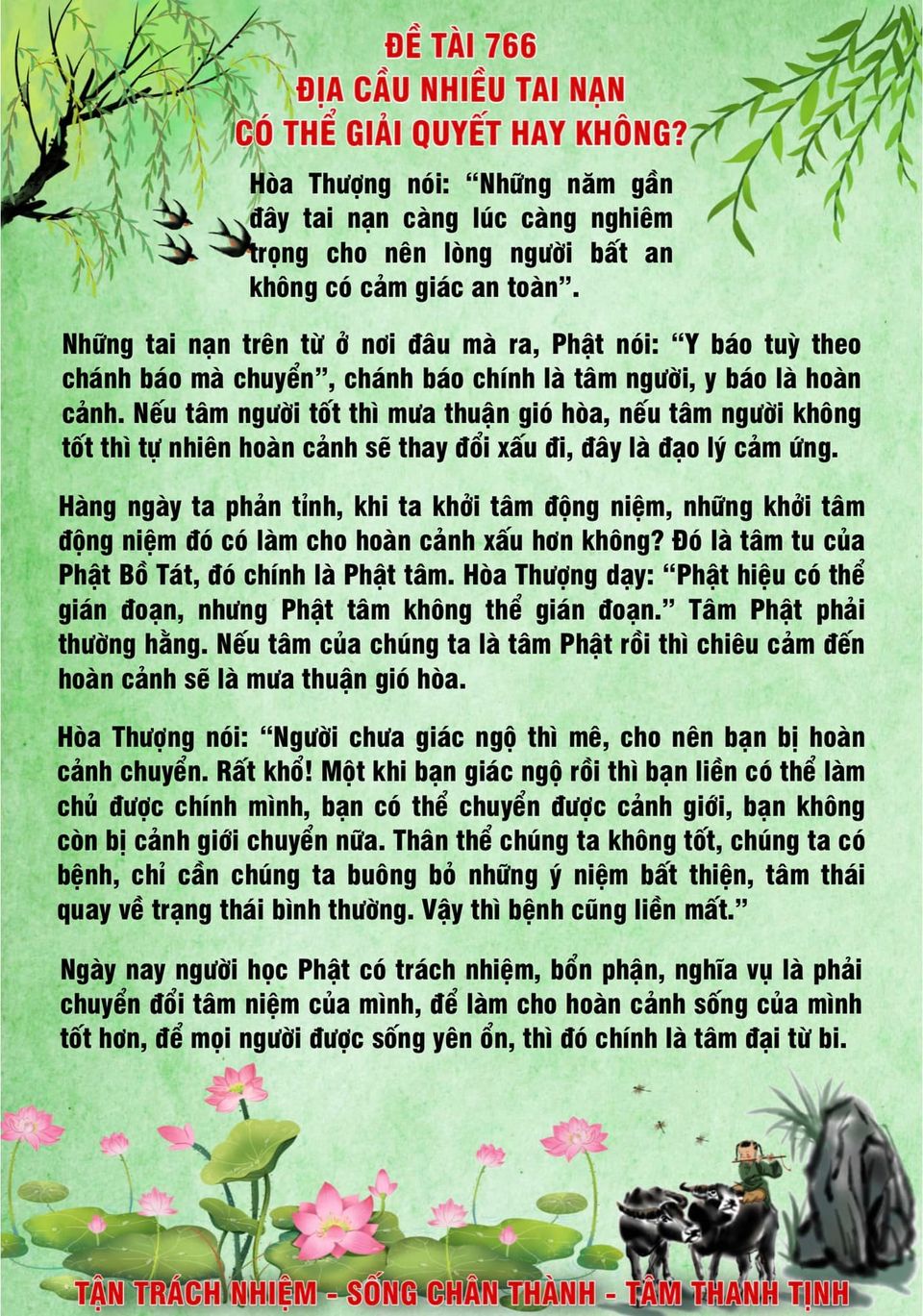 ĐỀ TÀI 766
ĐỊA CẦU NHIỀU TAI NẠN
CÓ THỂ GIẢI QUYẾT HAY KHÔNG?

Hòa Thượng nói: "Những năm gần đây tai nạn càng lúc càng nghiêm trọng cho nên lòng người bất an không có cảm giác an toàn".

Những tai nạn trên từ ở nơi đâu mà ra, Phật nói: "Y báo tuỳ theo chánh báo mà chuyển", chánh báo chính là tâm người, y báo là hoàn cảnh. Nếu tâm người tốt thì mưa thuận gió hòa, nếu tâm người không tốt thì tự nhiên hoàn cảnh sẽ thay đổi xấu đi, đây là đạo lý cảm ứng.

Hàng ngày ta phản tỉnh, khi ta khởi tâm động niệm, những khởi tâm động niệm đó có làm cho hoàn cảnh xấu hơn không? Đó là tâm tu của Phật Bồ Tát, đó chính là Phật tâm. Hòa Thượng dạy: "Phật hiệu có thể gián đoạn, nhưng Phật tâm không thể gián đoạn." Tâm Phật phải thường hằng. Nếu tâm của chúng ta là tâm Phật rồi thì chiêu cảm đến hoàn cảnh sẽ là mưa thuận gió hòa.

Hòa Thượng nói: "Người chưa giác ngộ thì mê, cho nên bạn bị hoàn cảnh chuyển. Rất khổ! Một khi bạn giác ngộ rồi thì bạn liền có thể làm chủ được chính mình, bạn có thể chuyển được cảnh giới, bạn không còn bị cảnh giới chuyển nữa. Thân thể chúng ta không tốt, chúng ta có bệnh, chỉ cần chúng ta buông bỏ những ý niệm bất thiện, tâm thái quay về trạng thái bình thường. Vậy thì bệnh cũng liền mất."

Ngày nay người học Phật có trách nhiệm, bổn phận, nghĩa vụ là phải chuyển đổi tâm niệm của mình, để làm cho hoàn cảnh sống của mình tốt hơn, để mọi người được sống yên ổn, thì đó chính là tâm đại từ bi.

TẬN TRÁCH NHIỆM - SỐNG CHÂN THÀNH - TÂM THANH TỊNH